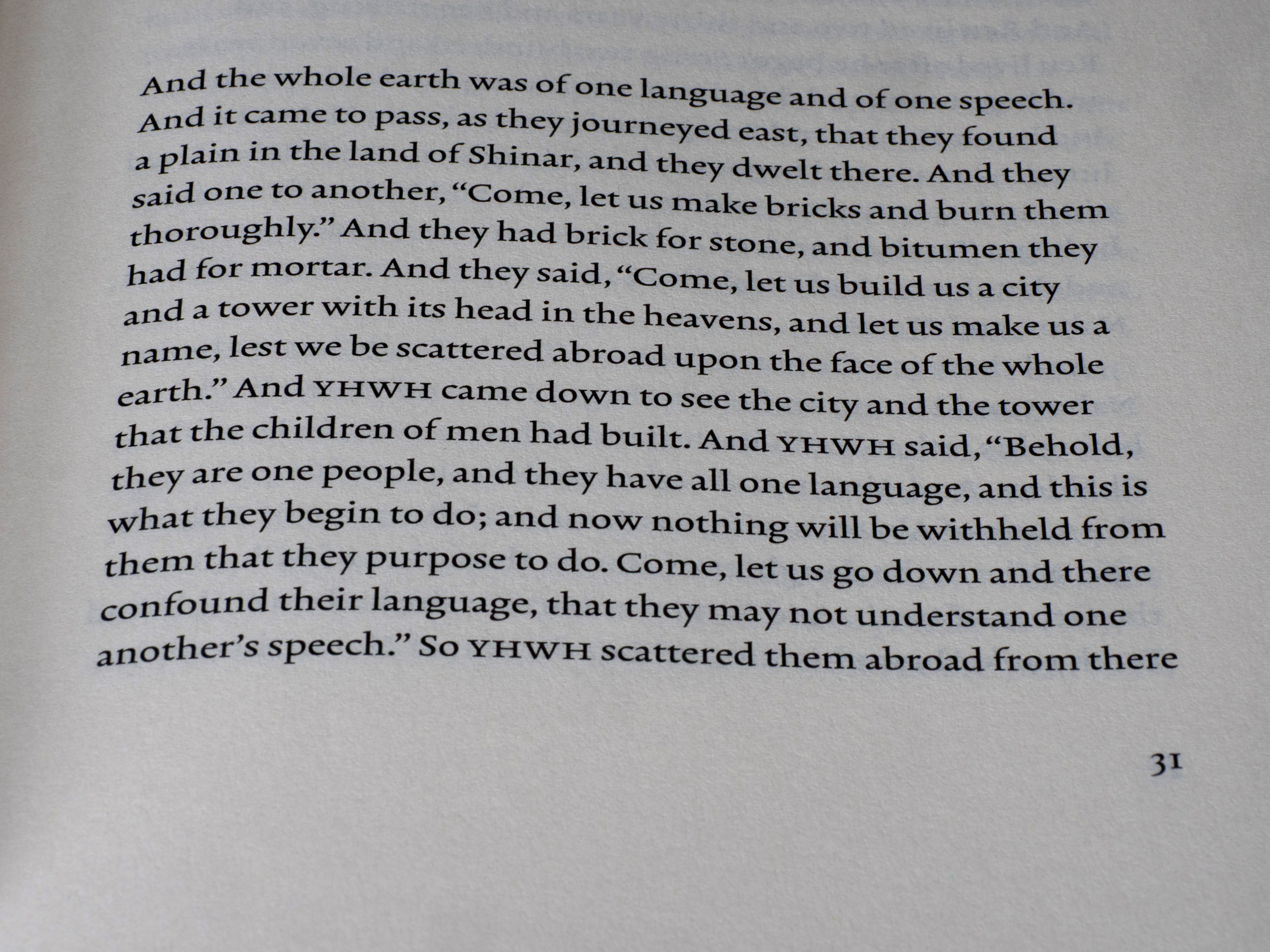 And the whole earth was of one language and of one speech. And it came to pass, as they journeyed east, that they found a plain in the land of Shinar, and they dwelt there. And they said one to another, "Come, let us make bricks and burn them thoroughly." And they had brick for stone, and bitumen they had for mortar. And they said, "Come, let us build us a city and a tower with its head in the heavens, and let us make us a name, lest we be scattered abroad upon the face of the whole earth." And YHWH came down to see the city and the tower that the children of men had built. And YHWH said, "Behold, they are one people, and they have all one language, and this is what they begin to do; and now nothing will be withheld from them that they purpose to do. Come, let us go down and there confound their language, that they may not understand one another's speech." So YHWH scattered them abroad from there

31